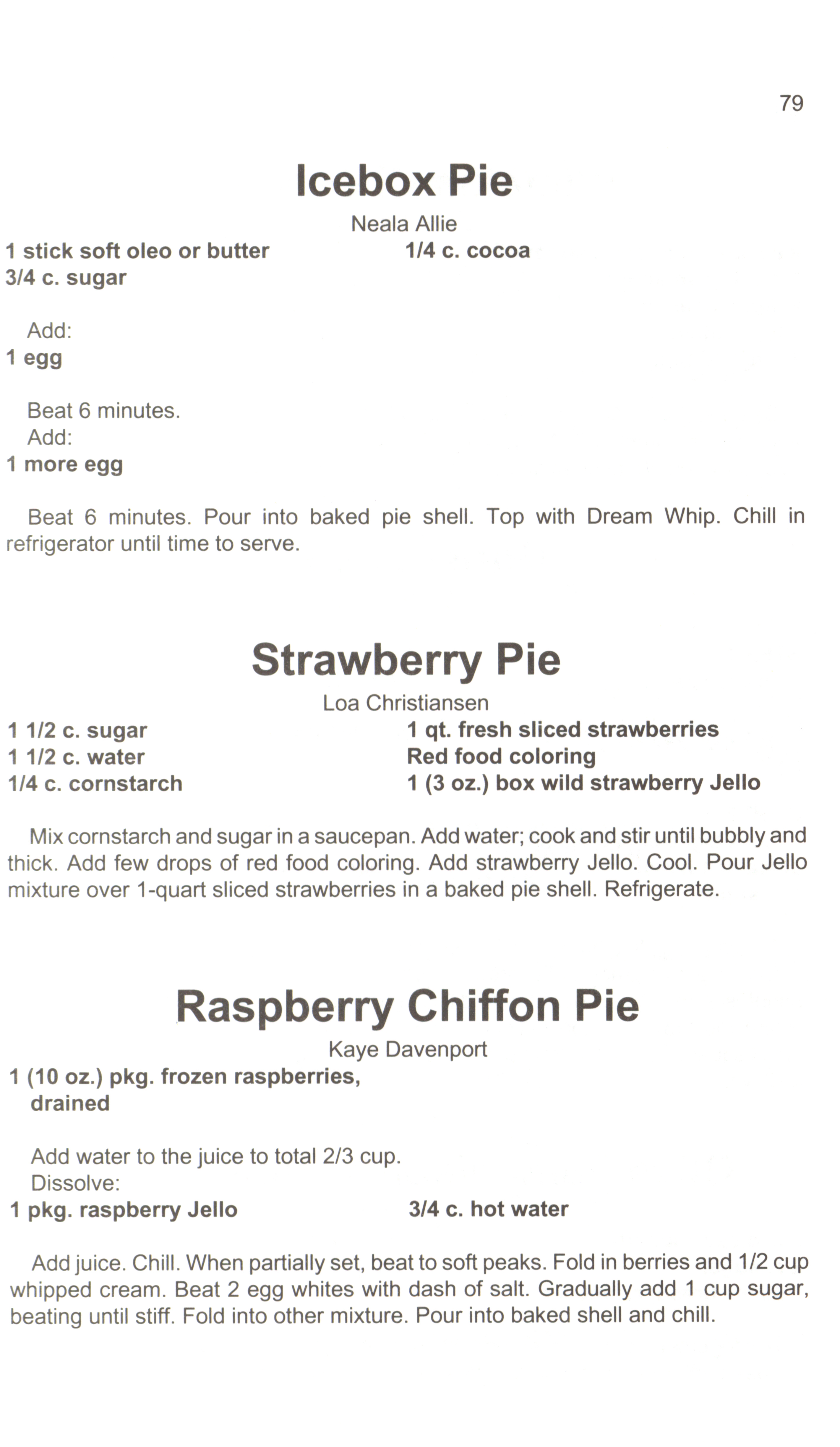 79

Icebox Pie

Neala Allie

1 stick soft oleo or butter
3/4 c. sugar

1/4 c. cocoa

Add:
1 egg

Beat 6 minutes.
Add:
1 more egg

Beat 6 minutes. Pour into baked pie shell. Top with Dream Whip. Chill in refrigerator until time to serve.

Strawberry Pie

Loa Christiansen

1 1/2 c. sugar
1 1/2 c. water
1/4 c. cornstarch

1 qt. fresh sliced strawberries
Red food coloring
1 (3 oz.) box wild strawberry Jello

Mix cornstarch and sugar in a saucepan. Add water; cook and stir until bubbly and thick. Add few drops of red food coloring. Add strawberry Jello. Cool. Pour Jello mixture over 1-quart sliced strawberries in a baked pie shell. Refrigerate.

Raspberry Chiffon Pie

Kaye Davenport

1 (10 oz.) pkg. frozen raspberries, drained

Add water to the juice to total 2/3 cup.
Dissolve:
1 pkg. raspberry Jello

3/4 c. hot water

Add juice. Chill. When partially set, beat to soft peaks. Fold in berries and 1/2 cup whipped cream. Beat 2 egg whites with dash of salt. Gradually add 1 cup sugar, beating until stiff. Fold into other mixture. Pour into baked shell and chill.